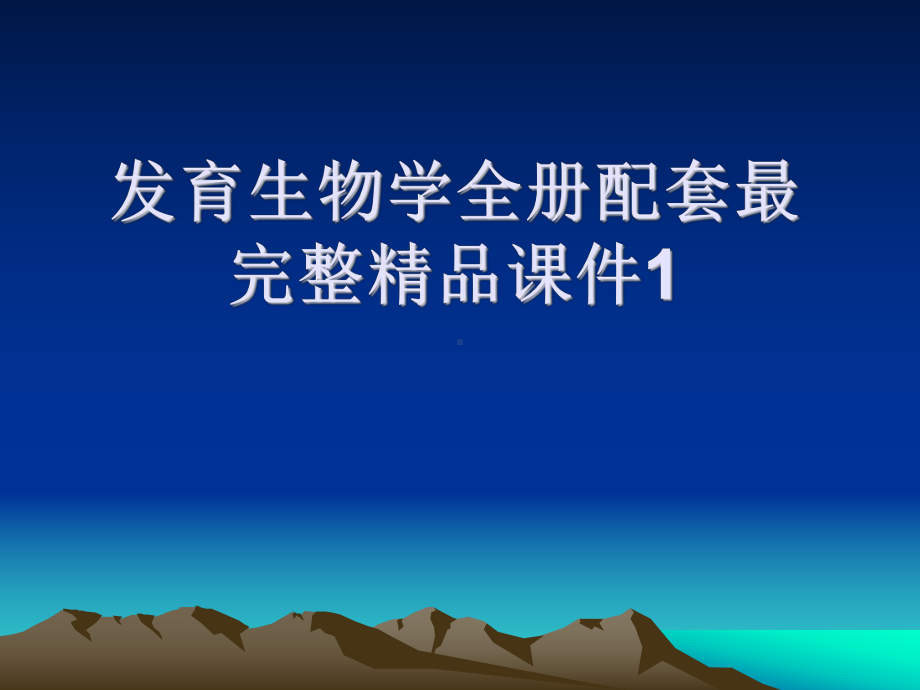 发育生物学全册配套最完整精品课件1